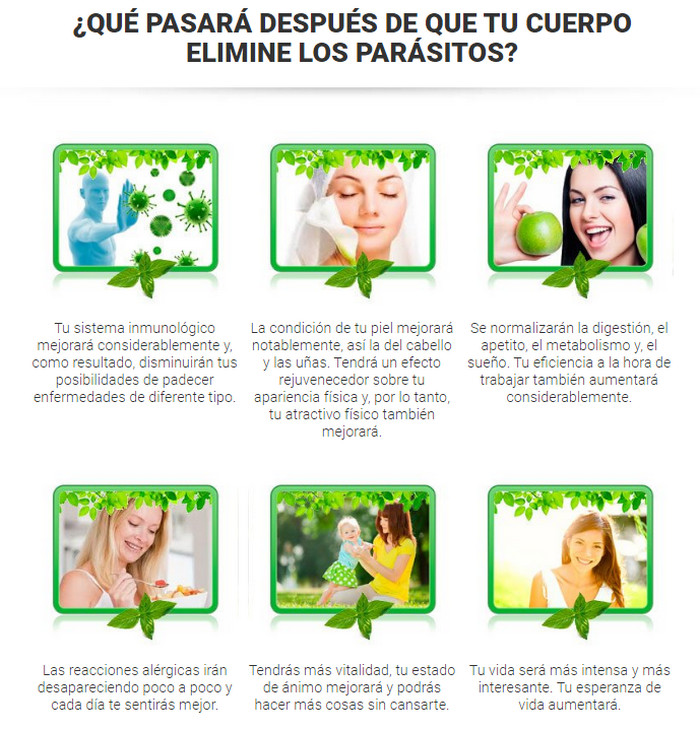 ¿QUÉ PASARÁ DESPUÉS DE QUE TU CUERPO ELIMINE LOS PARÁSITOS?

Tu sistema inmunológico mejorará considerablemente y, como resultado, disminuirán tus posibilidades de padecer enfermedades de diferente tipo.

La condición de tu piel mejorará notablemente, así la del cabello y las uñas. Tendrá un efecto rejuvenecedor sobre tu apariencia física y, por lo tanto, tu atractivo físico también mejorará.

Se normalizarán la digestión, el apetito, el metabolismo y, el sueño. Tu eficiencia a la hora de trabajar también aumentará considerablemente.

Las reacciones alérgicas irán desapareciendo poco a poco y cada día te sentirás mejor.

Tendrás más vitalidad, tu estado de ánimo mejorará y podrás hacer más cosas sin cansarte.

Tu vida será más intensa y más interesante. Tu esperanza de vida aumentará.